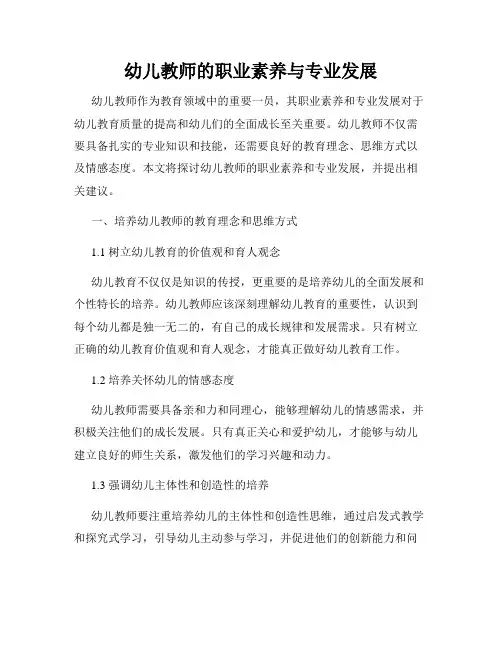 幼儿教师的职业素养与专业发展

幼儿教师作为教育领域中的重要一员，其职业素养和专业发展对于幼儿教育质量的提高和幼儿们的全面成长至关重要。幼儿教师不仅需要具备扎实的专业知识和技能，还需要良好的教育理念、思维方式以及情感态度。本文将探讨幼儿教师的职业素养和专业发展，并提出相关建议。

一、培养幼儿教师的教育理念和思维方式

1.1 树立幼儿教育的价值观和育人观念

幼儿教育不仅仅是知识的传授，更重要的是培养幼儿的全面发展和个性特长的培养。幼儿教师应该深刻理解幼儿教育的重要性，认识到每个幼儿都是独一无二的，有自己的成长规律和发展需求。只有树立正确的幼儿教育价值观和育人观念，才能真正做好幼儿教育工作。

1.2 培养关怀幼儿的情感态度

幼儿教师需要具备亲和力和同理心，能够理解幼儿的情感需求，并积极关注他们的成长发展。只有真正关心和爱护幼儿，才能够与幼儿建立良好的师生关系，激发他们的学习兴趣和动力。

1.3 强调幼儿主体性和创造性的培养

幼儿教师要注重培养幼儿的主体性和创造性思维，通过启发式教学和探究式学习，引导幼儿主动参与学习，并促进他们的创新能力和问